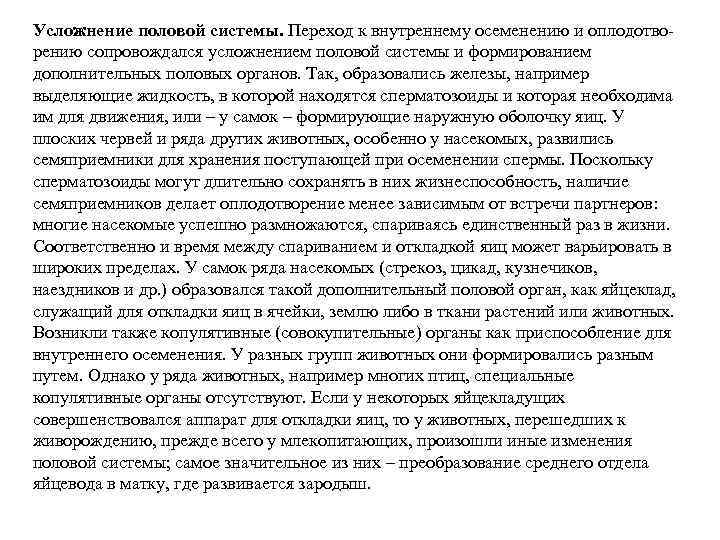 Усложнение половой системы. Переход к внутреннему осеменению и оплодотворению сопровождался усложнением половой системы и формированием дополнительных половых органов. Так, образовались железы, например выделяющие жидкость, в которой находятся сперматозоиды и которая необходима им для движения, или – у самок – формирующие наружную оболочку яиц. У плоских червей и ряда других животных, особенно у насекомых, развились семяприемники для хранения поступающей при осеменении спермы. Поскольку сперматозоиды могут длительно сохранять в них жизнеспособность, наличие семяприемников делает оплодотворение менее зависимым от встречи партнеров: многие насекомые успешно размножаются, спариваясь единственный раз в жизни. Соответственно и время между спариванием и откладкой яиц может варьировать в широких пределах. У самок ряда насекомых (стрекоз, цикад, кузнечиков, наездников и др.) образовался такой дополнительный половой орган, как яйцеклад, служащий для откладки яиц в ячейки, землю либо в ткани растений или животных. Возникли также копулятивные (совокупительные) органы как приспособление для внутреннего осеменения. У разных групп животных они формировались разным путем. Однако у ряда животных, например многих птиц, специальные копулятивные органы отсутствуют. Если у некоторых яйцекладущих совершенствовался аппарат для откладки яиц, то у животных, перешедших к живорождению, прежде всего у млекопитающих, произошли иные изменения половой системы; самое значительное из них – преобразование среднего отдела яйцевода в матку, где развивается зародыш.